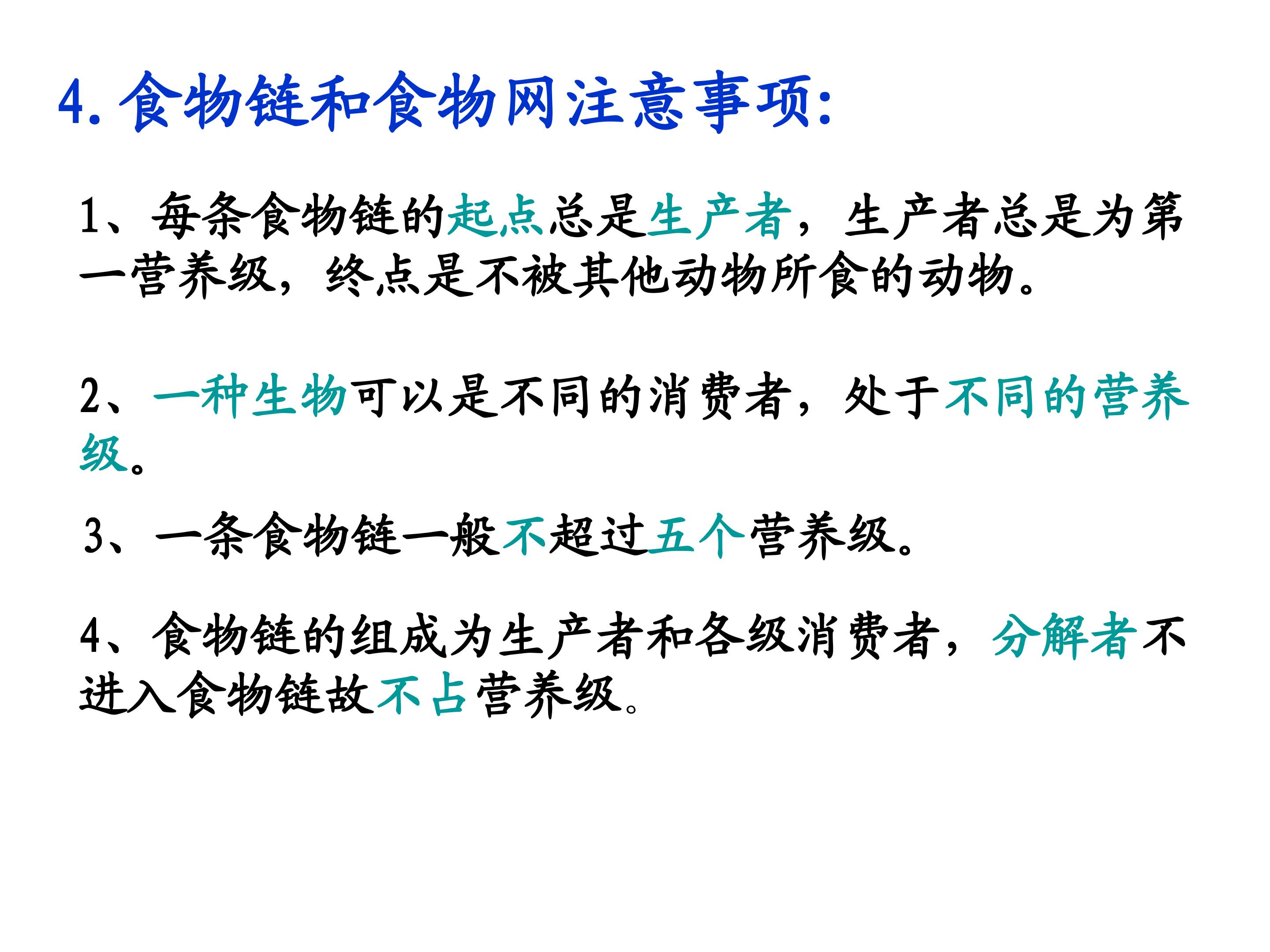 4.食物链和食物网注意事项:

1、每条食物链的起点总是生产者，生产者总是为第一营养级，终点是不被其他动物所食的动物。

2、一种生物可以是不同的消费者，处于不同的营养级。

3、一条食物链一般不超过五个营养级。

4、食物链的组成为生产者和各级消费者，分解者不进入食物链故不占营养级。